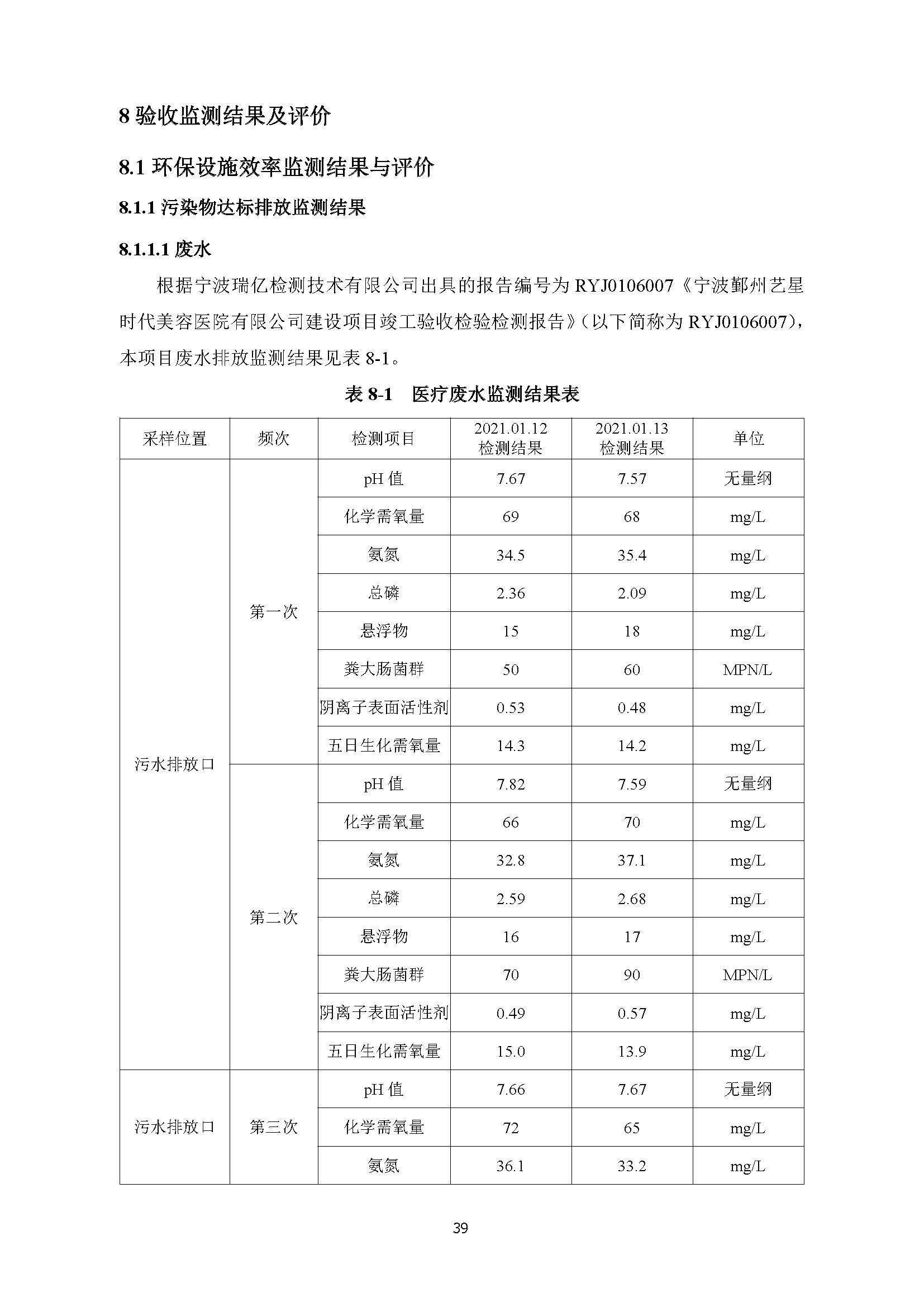 8 验收监测结果及评价

8.1 环保设施效率监测结果与评价

8.1.1 污染物达标排放监测结果

8.1.1.1 废水

根据宁波瑞亿检测技术有限公司出具的报告编号为 RYJ0106007《宁波鄞州艺星时代美容医院有限公司建设项目竣工验收检验检测报告》(以下简称为 RYJ0106007),本项目废水排放监测结果见表 8-1。

表 8-1 医疗废水监测结果表

| 采样位置 | 频次 | 检测项目 | 2021.01.12 检测结果 | 2021.01.13 检测结果 | 单位 |
|---|---|---|---|---|---|
| 污水排放口 | 第一次 | pH 值 | 7.67 | 7.57 | 无量纲 |
| | | 化学需氧量 | 69 | 68 | mg/L |
| | | 氨氮 | 34.5 | 35.4 | mg/L |
| | | 总磷 | 2.36 | 2.09 | mg/L |
| | | 悬浮物 | 15 | 18 | mg/L |
| | | 粪大肠菌群 | 50 | 60 | MPN/L |
| | | 阴离子表面活性剂 | 0.53 | 0.48 | mg/L |
| | | 五日生化需氧量 | 14.3 | 14.2 | mg/L |
| | 第二次 | pH 值 | 7.82 | 7.59 | 无量纲 |
| | | 化学需氧量 | 66 | 70 | mg/L |
| | | 氨氮 | 32.8 | 37.1 | mg/L |
| | | 总磷 | 2.59 | 2.68 | mg/L |
| | | 悬浮物 | 16 | 17 | mg/L |
| | | 粪大肠菌群 | 70 | 90 | MPN/L |
| | | 阴离子表面活性剂 | 0.49 | 0.57 | mg/L |
| | | 五日生化需氧量 | 15.0 | 13.9 | mg/L |
| 污水排放口 | 第三次 | pH 值 | 7.66 | 7.67 | 无量纲 |
| | | 化学需氧量 | 72 | 65 | mg/L |
| | | 氨氮 | 36.1 | 33.2 | mg/L |

39